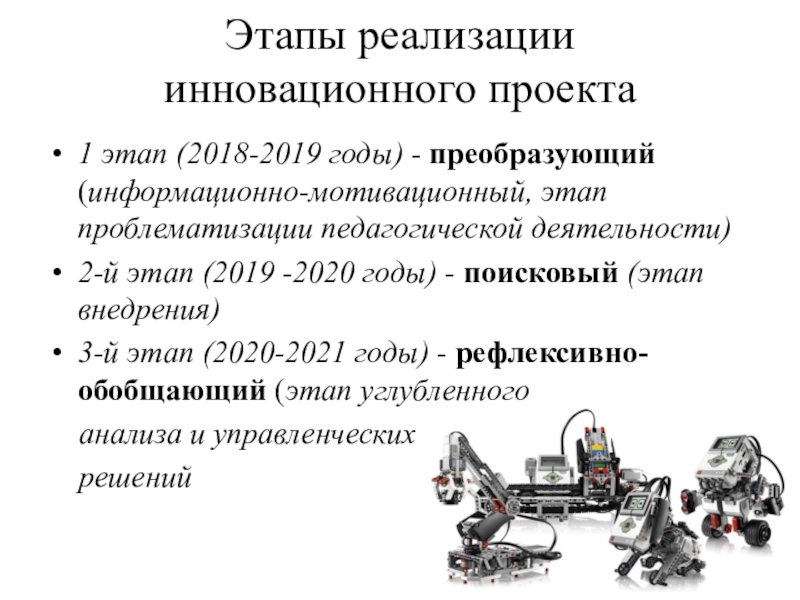 Этапы реализации инновационного проекта

• 1 этап (2018-2019 годы) - преобразующий (информационно-мотивационный, этап проблематизации педагогической деятельности)

• 2-й этап (2019 -2020 годы) - поисковый (этап внедрения)

• 3-й этап (2020-2021 годы) - рефлексивно-обобщающий (этап углубленного анализа и управленческих решений